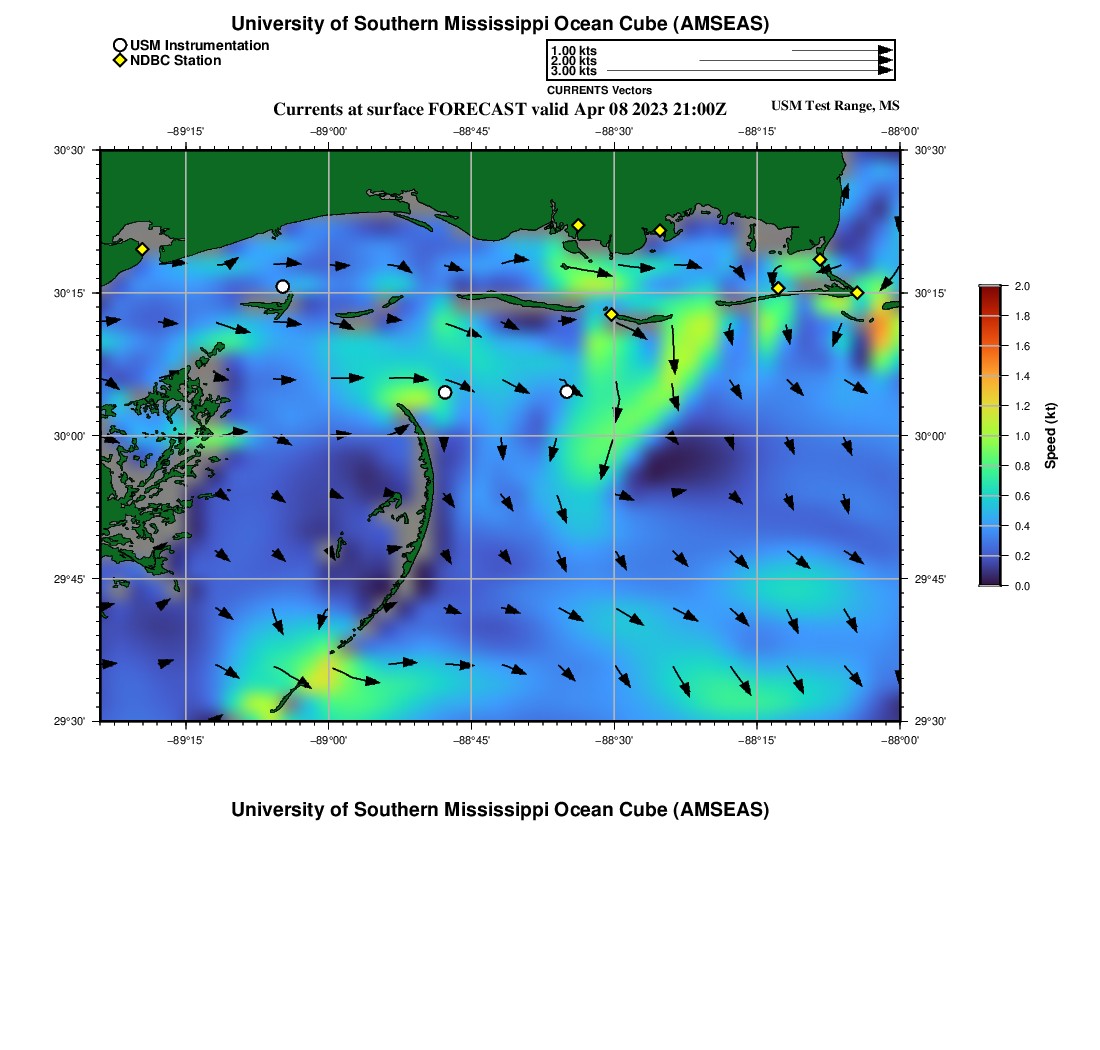 University of Southern Mississippi Ocean Cube (AMSEAS)

USM Instrumentation
NDBC Station

1.00 kts
2.00 kts
3.00 kts
CURRENTS Vectors

Currents at surface FORECAST valid Apr 08 2023 21:00Z

USM Test Range, MS

−89°15' −89°00' −88°45' −88°30' −88°15' −88°00'

30°30' 30°15' 30°00' 29°45' 29°30'

30°30' 30°15' 30°00' 29°45' 29°30'

−89°15' −89°00' −88°45' −88°30' −88°15' −88°00'

2.0 1.8 1.6 1.4 1.2 1.0 0.8 0.6 0.4 0.2 0.0

Speed (kt)

University of Southern Mississippi Ocean Cube (AMSEAS)